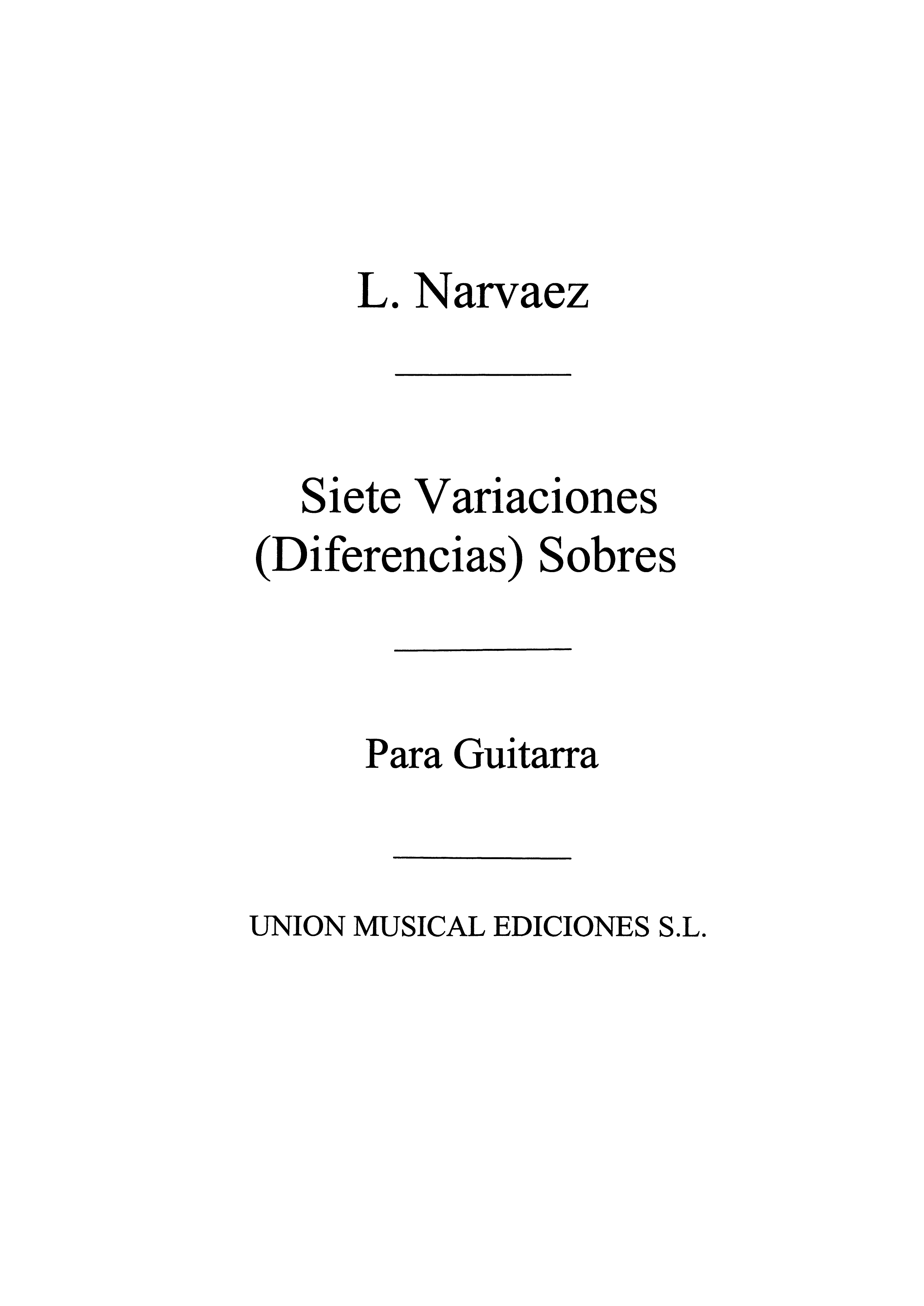 L. Narvaez

Siete Variaciones (Diferencias) Sobres

Para Guitarra

UNION MUSICAL EDICIONES S.L.